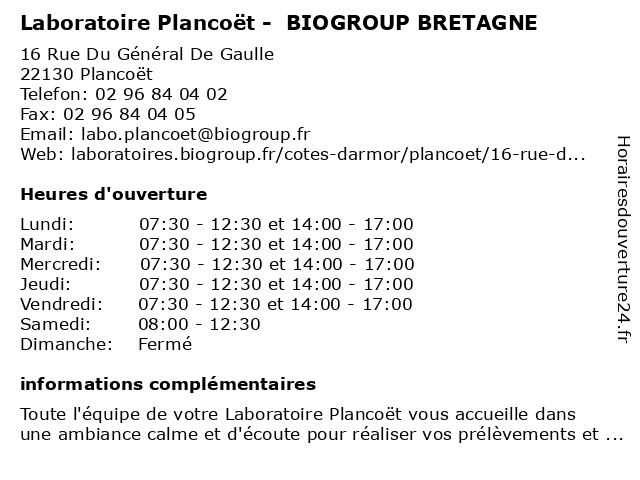 Laboratoire Plancoët - BIOGROUP BRETAGNE

16 Rue Du Général De Gaulle
22130 Plancoët
Telefon: 02 96 84 04 02
Fax: 02 96 84 04 05
Email: labo.plancoet@biogroup.fr
Web: laboratoires.biogroup.fr/cotes-darmor/plancoet/16-rue-d...

Heures d'ouverture

| | |
|---|---|
| Lundi: | 07:30 - 12:30 et 14:00 - 17:00 |
| Mardi: | 07:30 - 12:30 et 14:00 - 17:00 |
| Mercredi: | 07:30 - 12:30 et 14:00 - 17:00 |
| Jeudi: | 07:30 - 12:30 et 14:00 - 17:00 |
| Vendredi: | 07:30 - 12:30 et 14:00 - 17:00 |
| Samedi: | 08:00 - 12:30 |
| Dimanche: | Fermé |

informations complémentaires

Toute l'équipe de votre Laboratoire Plancoët vous accueille dans une ambiance calme et d'écoute pour réaliser vos prélèvements et ...

Horairesdouverture24.fr